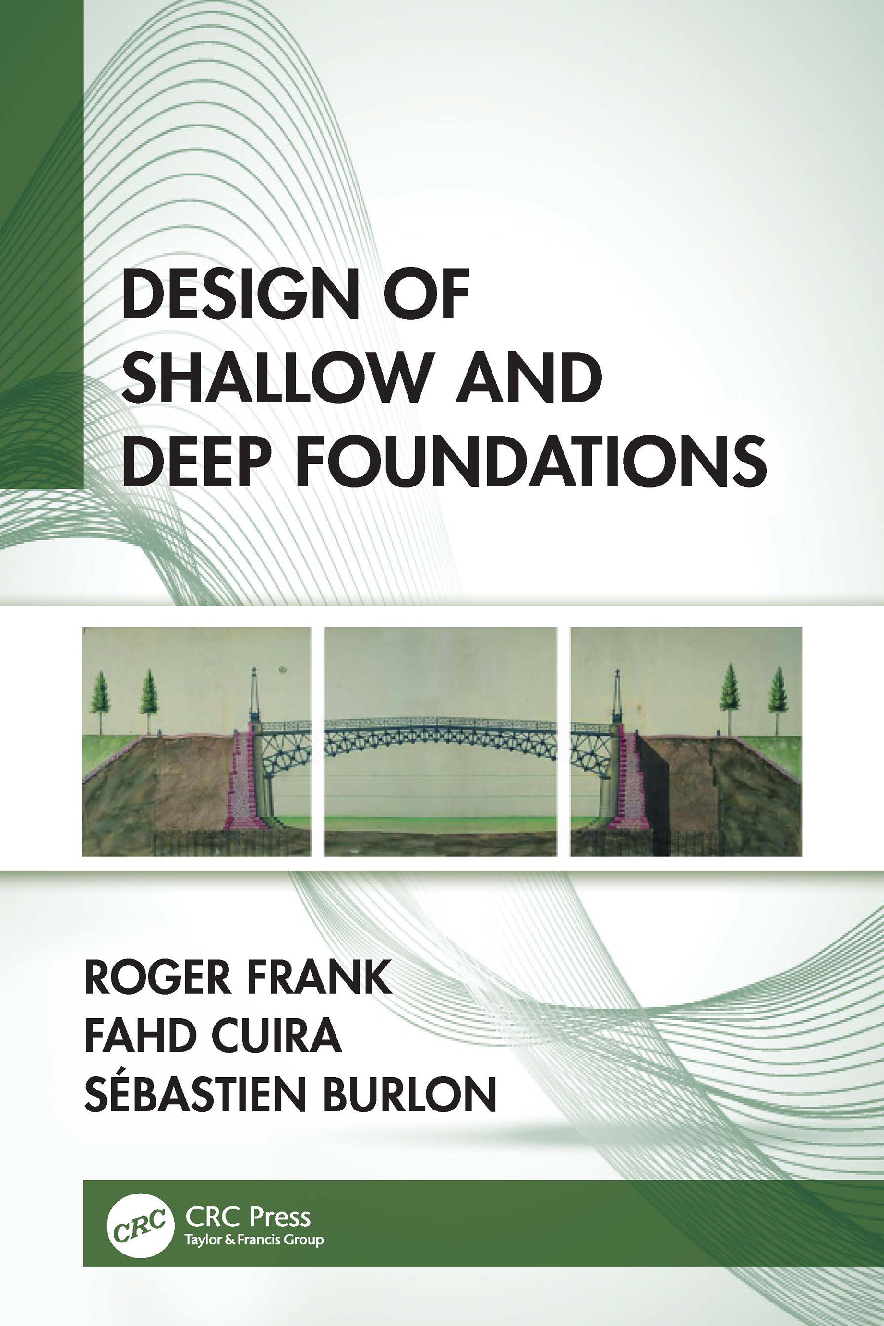 DESIGN OF SHALLOW AND DEEP FOUNDATIONS

ROGER FRANK
FAHD CUIRA
SÉBASTIEN BURLON

CRC

CRC Press
Taylor & Francis Group